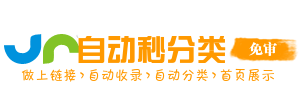 自动秒分类 免审

做上链接›自动收录›自动分类›首页展示